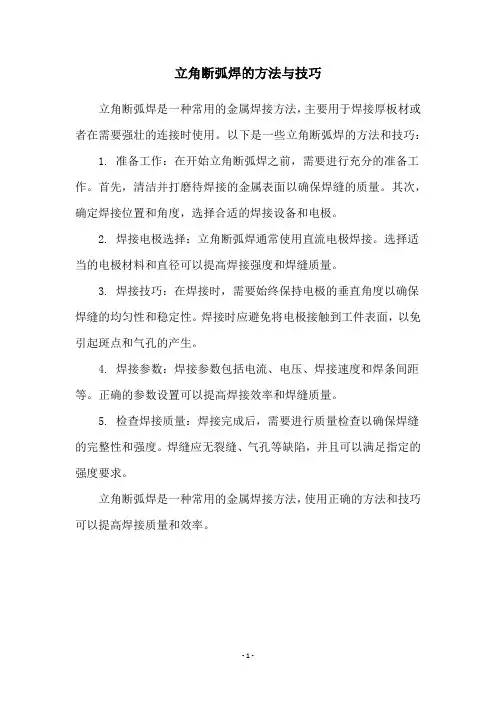 立角断弧焊的方法与技巧

立角断弧焊是一种常用的金属焊接方法，主要用于焊接厚板材或者在需要强壮的连接时使用。以下是一些立角断弧焊的方法和技巧：

1. 准备工作：在开始立角断弧焊之前，需要进行充分的准备工作。首先，清洁并打磨待焊接的金属表面以确保焊缝的质量。其次，确定焊接位置和角度，选择合适的焊接设备和电极。

2. 焊接电极选择：立角断弧焊通常使用直流电极焊接。选择适当的电极材料和直径可以提高焊接强度和焊缝质量。

3. 焊接技巧：在焊接时，需要始终保持电极的垂直角度以确保焊缝的均匀性和稳定性。焊接时应避免将电极接触到工件表面，以免引起斑点和气孔的产生。

4. 焊接参数：焊接参数包括电流、电压、焊接速度和焊条间距等。正确的参数设置可以提高焊接效率和焊缝质量。

5. 检查焊接质量：焊接完成后，需要进行质量检查以确保焊缝的完整性和强度。焊缝应无裂缝、气孔等缺陷，并且可以满足指定的强度要求。

立角断弧焊是一种常用的金属焊接方法，使用正确的方法和技巧可以提高焊接质量和效率。

- 1 -